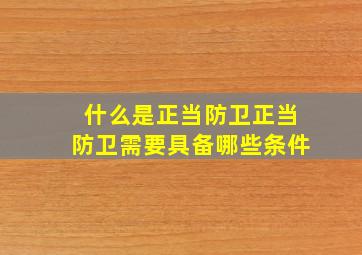 什么是正当防卫正当防卫需要具备哪些条件